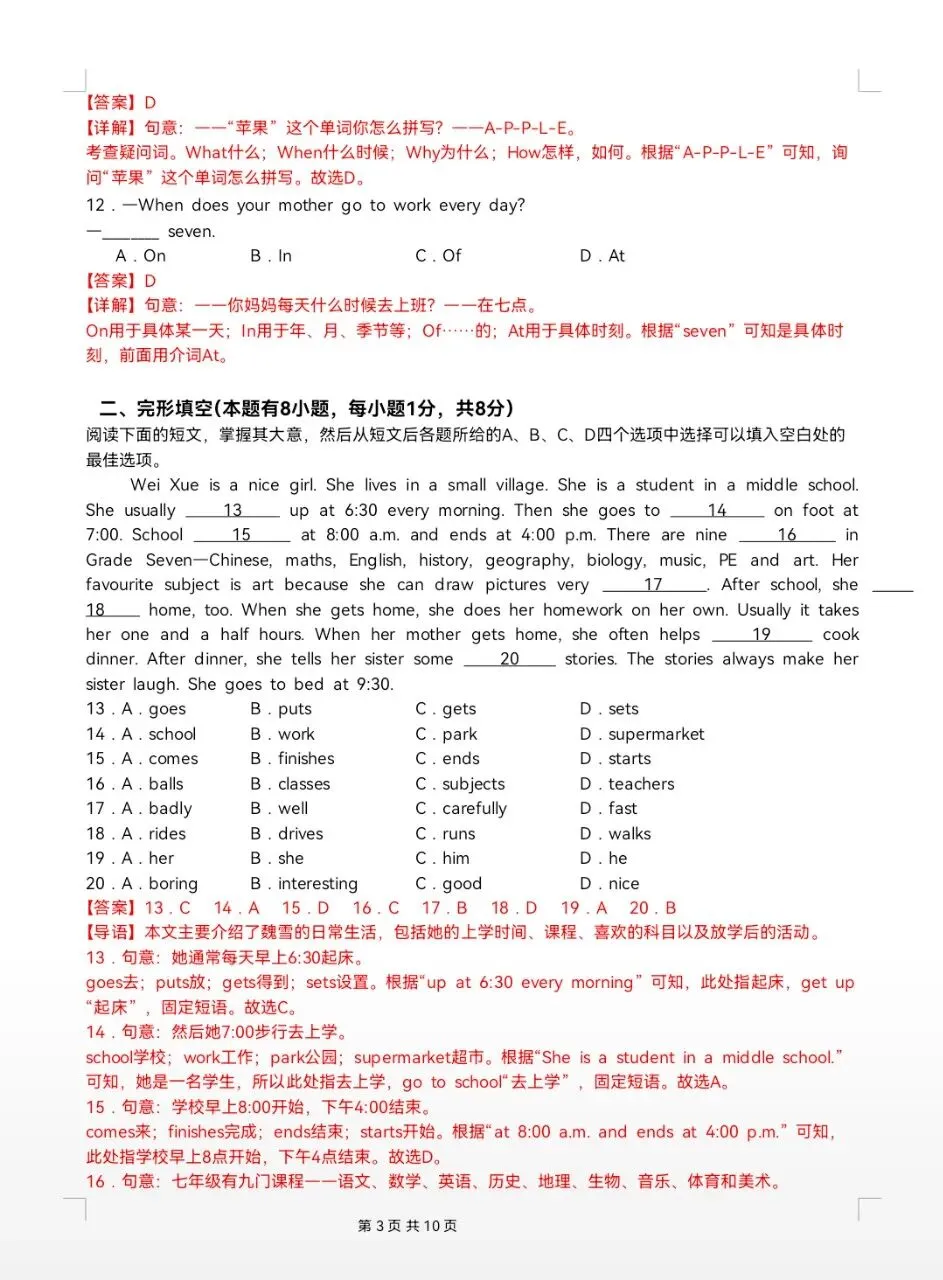 【答案】D
【详解】句意：——“苹果”这个单词你怎么拼写？——A-P-P-L-E。
考查疑问词。What什么；When什么时候；Why为什么；How怎样，如何。根据“A-P-P-L-E”可知，询问“苹果”这个单词怎么拼写。故选D。

12．—When does your mother go to work every day?
—____ seven.
A．On B．In C．Of D．At
【答案】D
【详解】句意：——你妈妈每天什么时候去上班？——在七点。
On用于具体某一天；In用于年、月、季节等；Of……的；At用于具体时刻。根据“seven”可知是具体时刻，前面用介词At。

二、完形填空(本题有8小题，每小题1分，共8分)
阅读下面的短文，掌握其大意，然后从短文后各题所给的A、B、C、D四个选项中选择可以填入空白处的最佳选项。

Wei Xue is a nice girl. She lives in a small village. She is a student in a middle school. She usually 13 up at 6:30 every morning. Then she goes to 14 on foot at 7:00. School 15 at 8:00 a.m. and ends at 4:00 p.m. There are nine 16 in Grade Seven—Chinese, maths, English, history, geography, biology, music, PE and art. Her favourite subject is art because she can draw pictures very 17. After school, she 18 home, too. When she gets home, she does her homework on her own. Usually it takes her one and a half hours. When her mother gets home, she often helps 19 cook dinner. After dinner, she tells her sister some 20 stories. The stories always make her sister laugh. She goes to bed at 9:30.

13．A．goes B．puts C．gets D．sets
14．A．school B．work C．park D．supermarket
15．A．comes B．finishes C．ends D．starts
16．A．balls B．classes C．subjects D．teachers
17．A．badly B．well C．carefully D．fast
18．A．rides B．drives C．runs D．walks
19．A．her B．she C．him D．he
20．A．boring B．interesting C．good D．nice
【答案】13．C 14．A 15．D 16．C 17．B 18．D 19．A 20．B
【导语】本文主要介绍了魏雪的日常生活，包括她的上学时间、课程、喜欢的科目以及放学后的活动。
13．句意：她通常每天早上6:30起床。
goes去；puts放；gets得到；sets设置。根据“up at 6:30 every morning”可知，此处指起床，get up“起床”，固定短语。故选C。
14．句意：然后她7:00步行去上学。
school学校；work工作；park公园；supermarket超市。根据“She is a student in a middle school.”可知，她是一名学生，所以此处指去上学，go to school“去上学”，固定短语。故选A。
15．句意：学校早上8:00开始，下午4:00结束。
comes来；finishes完成；ends结束；starts开始。根据“at 8:00 a.m. and ends at 4:00 p.m.”可知，此处指学校早上8点开始，下午4点结束。故选D。
16．句意：七年级有九门课程——语文、数学、英语、历史、地理、生物、音乐、体育和美术。

第3页 共10页